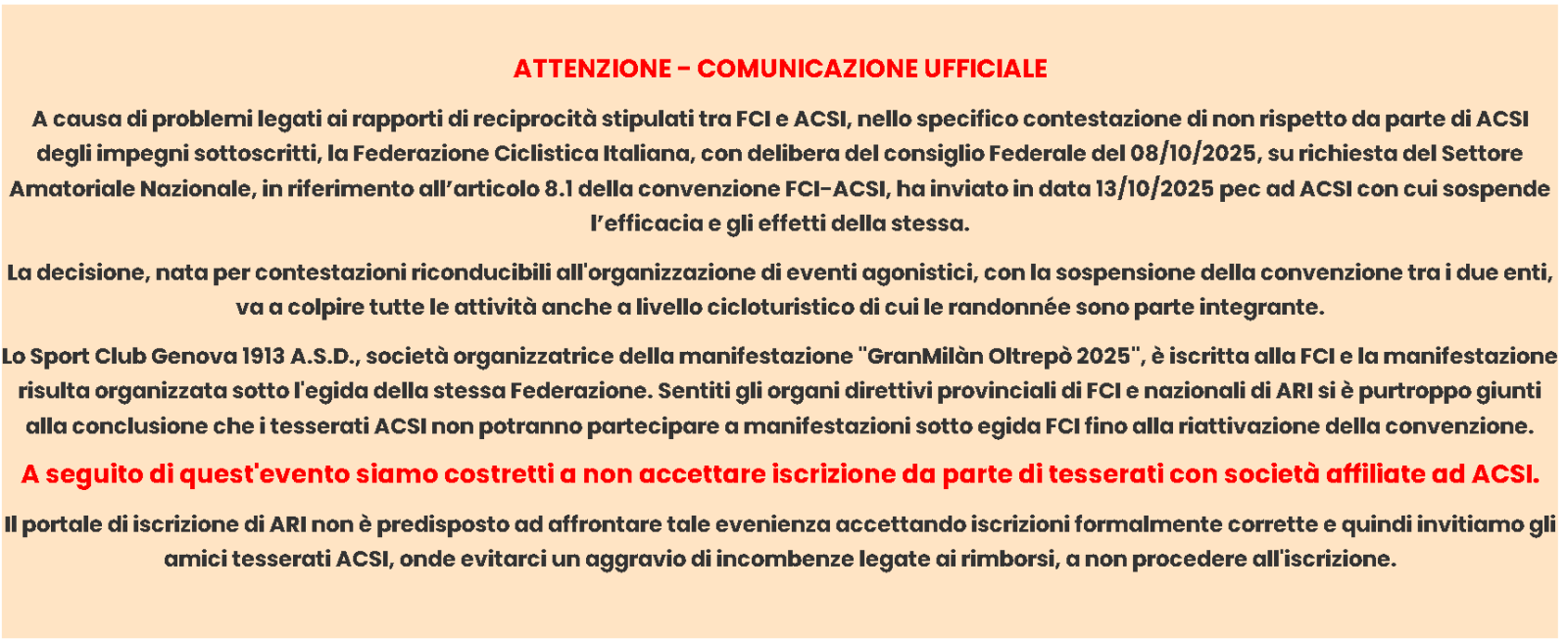 ATTENZIONE - COMUNICAZIONE UFFICIALE

A causa di problemi legati ai rapporti di reciprocità stipulati tra FCI e ACSI, nello specifico contestazione di non rispetto da parte di ACSI degli impegni sottoscritti, la Federazione Ciclistica Italiana, con delibera del consiglio Federale del 08/10/2025, su richiesta del Settore Amatoriale Nazionale, in riferimento all'articolo 8.1 della convenzione FCI-ACSI, ha inviato in data 13/10/2025 pec ad ACSI con cui sospende l'efficacia e gli effetti della stessa.

La decisione, nata per contestazioni riconducibili all'organizzazione di eventi agonistici, con la sospensione della convenzione tra i due enti, va a colpire tutte le attività anche a livello cicloturistico di cui le randonnée sono parte integrante.

Lo Sport Club Genova 1913 A.S.D., società organizzatrice della manifestazione "GranMilàn Oltrepò 2025", è iscritta alla FCI e la manifestazione risulta organizzata sotto l'egida della stessa Federazione. Sentiti gli organi direttivi provinciali di FCI e nazionali di ARI si è purtroppo giunti alla conclusione che i tesserati ACSI non potranno partecipare a manifestazioni sotto egida FCI fino alla riattivazione della convenzione.

A seguito di quest'evento siamo costretti a non accettare iscrizione da parte di tesserati con società affiliate ad ACSI.

Il portale di iscrizione di ARI non è predisposto ad affrontare tale evenienza accettando iscrizioni formalmente corrette e quindi invitiamo gli amici tesserati ACSI, onde evitarci un aggravio di incombenze legate ai rimborsi, a non procedere all'iscrizione.